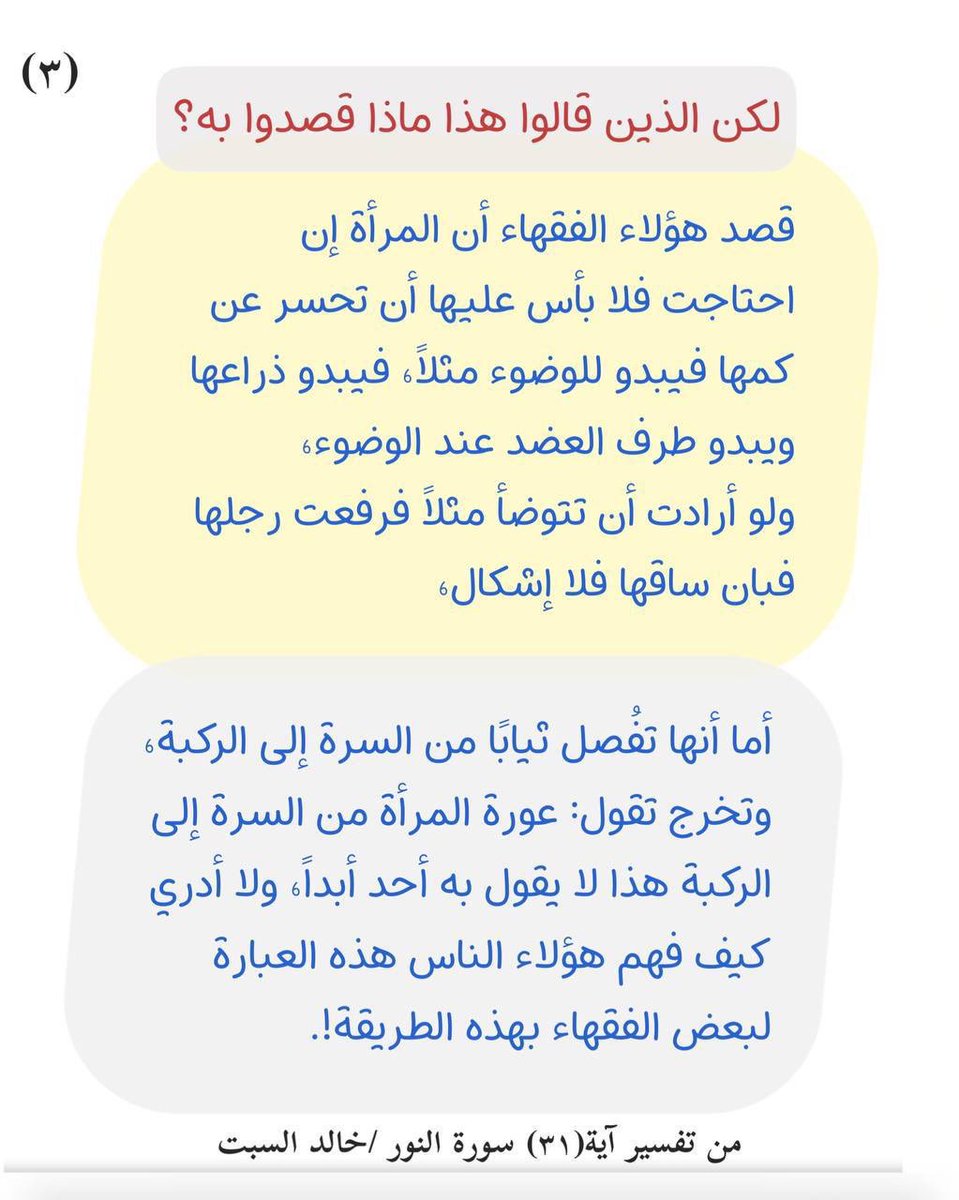 (٣)

لكن الذين قالوا هذا ماذا قصدوا به؟

قصد هؤلاء الفقهاء أن المرأة إن احتاجت فلا بأس عليها أن تحسر عن كمها فيبدو للوضوء مثلاً، فيبدو ذراعها ويبدو طرف العضد عند الوضوء،
ولو أرادت أن تتوضأ مثلاً فرفعت رجلها فبان ساقها فلا إشكال،

أما أنها تفُصل ثيابًا من السرة إلى الركبة، وتخرج تقول: عورة المرأة من السرة إلى الركبة هذا لا يقول به أحد أبداً، ولا أدري كيف فهم هؤلاء الناس هذه العبارة لبعض الفقهاء بهذه الطريقة!.

من تفسير آية(٣١) سورة النور /خالد السبت